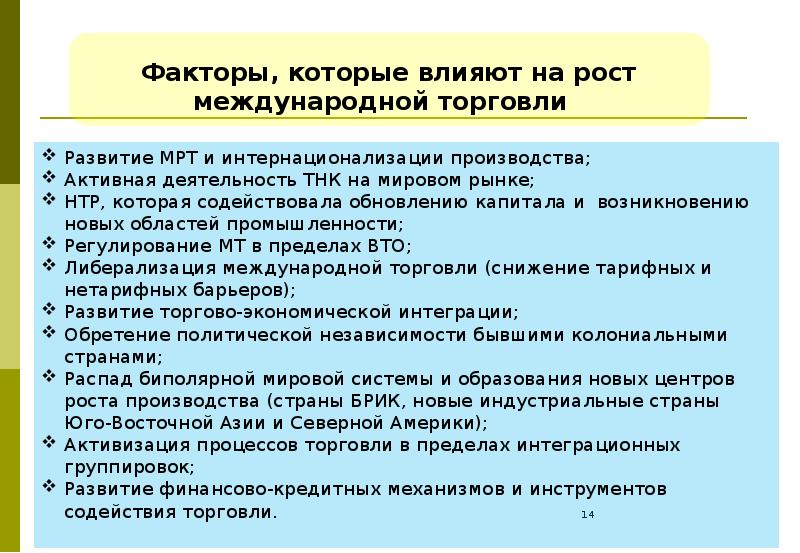 Факторы, которые влияют на рост международной торговли

❖ Развитие МРТ и интернационализации производства;
❖ Активная деятельность ТНК на мировом рынке;
❖ НТР, которая содействовала обновлению капитала и возникновению новых областей промышленности;
❖ Регулирование МТ в пределах ВТО;
❖ Либерализация международной торговли (снижение тарифных и нетарифных барьеров);
❖ Развитие торгово-экономической интеграции;
❖ Обретение политической независимости бывшими колониальными странами;
❖ Распад биполярной мировой системы и образования новых центров роста производства (страны БРИК, новые индустриальные страны Юго-Восточной Азии и Северной Америки);
❖ Активизация процессов торговли в пределах интеграционных группировок;
❖ Развитие финансово-кредитных механизмов и инструментов содействия торговли.

14